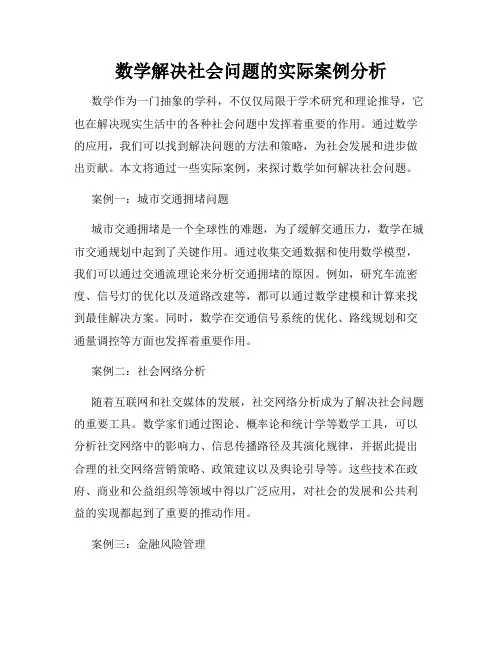 数学解决社会问题的实际案例分析

数学作为一门抽象的学科，不仅仅局限于学术研究和理论推导，它也在解决现实生活中的各种社会问题中发挥着重要的作用。通过数学的应用，我们可以找到解决问题的方法和策略，为社会发展和进步做出贡献。本文将通过一些实际案例，来探讨数学如何解决社会问题。

案例一：城市交通拥堵问题

城市交通拥堵是一个全球性的难题，为了缓解交通压力，数学在城市交通规划中起到了关键作用。通过收集交通数据和使用数学模型，我们可以通过交通流理论来分析交通拥堵的原因。例如，研究车流密度、信号灯的优化以及道路改建等，都可以通过数学建模和计算来找到最佳解决方案。同时，数学在交通信号系统的优化、路线规划和交通量调控等方面也发挥着重要作用。

案例二：社会网络分析

随着互联网和社交媒体的发展，社交网络分析成为了解决社会问题的重要工具。数学家们通过图论、概率论和统计学等数学工具，可以分析社交网络中的影响力、信息传播路径及其演化规律，并据此提出合理的社交网络营销策略、政策建议以及舆论引导等。这些技术在政府、商业和公益组织等领域中得以广泛应用，对社会的发展和公共利益的实现都起到了重要的推动作用。

案例三：金融风险管理